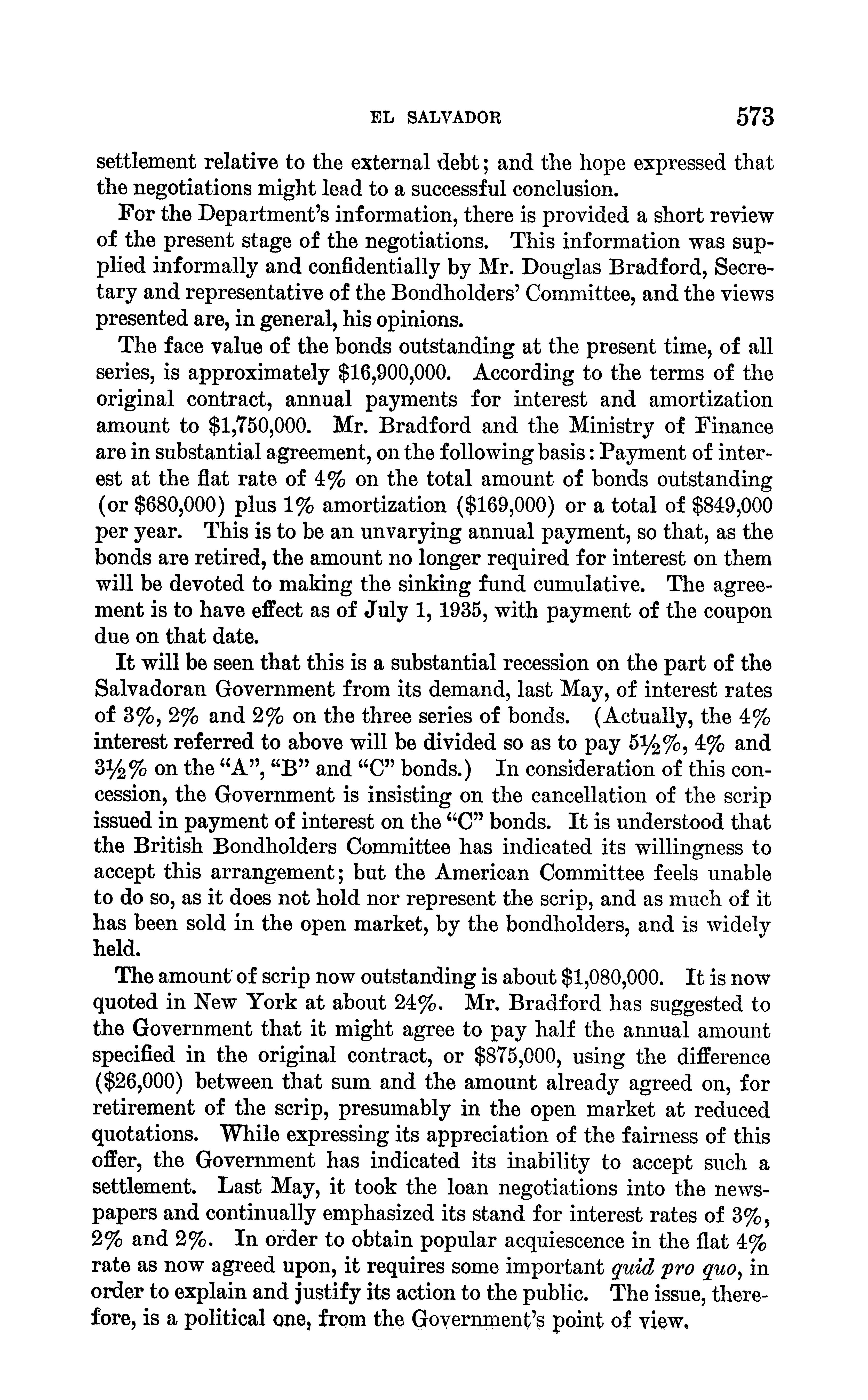 EL SALVADOR 573

settlement relative to the external debt; and the hope expressed that the negotiations might lead to a successful conclusion.

For the Department's information, there is provided a short review of the present stage of the negotiations. This information was supplied informally and confidentially by Mr. Douglas Bradford, Secretary and representative of the Bondholders' Committee, and the views presented are, in general, his opinions.

The face value of the bonds outstanding at the present time, of all series, is approximately \$16,900,000. According to the terms of the original contract, annual payments for interest and amortization amount to \$1,750,000. Mr. Bradford and the Ministry of Finance are in substantial agreement, on the following basis: Payment of interest at the flat rate of 4% on the total amount of bonds outstanding (or \$680,000) plus 1% amortization (\$169,000) or a total of \$849,000 per year. This is to be an unvarying annual payment, so that, as the bonds are retired, the amount no longer required for interest on them will be devoted to making the sinking fund cumulative. The agreement is to have effect as of July 1, 1935, with payment of the coupon due on that date.

It will be seen that this is a substantial recession on the part of the Salvadoran Government from its demand, last May, of interest rates of 3%, 2% and 2% on the three series of bonds. (Actually, the 4% interest referred to above will be divided so as to pay 5½%, 4% and 3½% on the "A", "B" and "C" bonds.) In consideration of this concession, the Government is insisting on the cancellation of the scrip issued in payment of interest on the "C" bonds. It is understood that the British Bondholders Committee has indicated its willingness to accept this arrangement; but the American Committee feels unable to do so, as it does not hold nor represent the scrip, and as much of it has been sold in the open market, by the bondholders, and is widely held.

The amount of scrip now outstanding is about \$1,080,000. It is now quoted in New York at about 24%. Mr. Bradford has suggested to the Government that it might agree to pay half the annual amount specified in the original contract, or \$875,000, using the difference (\$26,000) between that sum and the amount already agreed on, for retirement of the scrip, presumably in the open market at reduced quotations. While expressing its appreciation of the fairness of this offer, the Government has indicated its inability to accept such a settlement. Last May, it took the loan negotiations into the newspapers and continually emphasized its stand for interest rates of 3%, 2% and 2%. In order to obtain popular acquiescence in the flat 4% rate as now agreed upon, it requires some important quid pro quo, in order to explain and justify its action to the public. The issue, therefore, is a political one, from the Government's point of view.